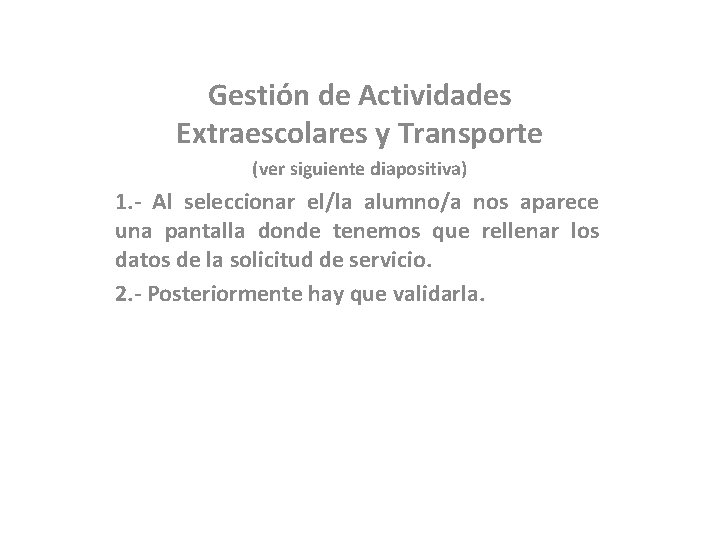 Gestión de Actividades Extraescolares y Transporte

(ver siguiente diapositiva)

1.- Al seleccionar el/la alumno/a nos aparece una pantalla donde tenemos que rellenar los datos de la solicitud de servicio.

2.- Posteriormente hay que validarla.